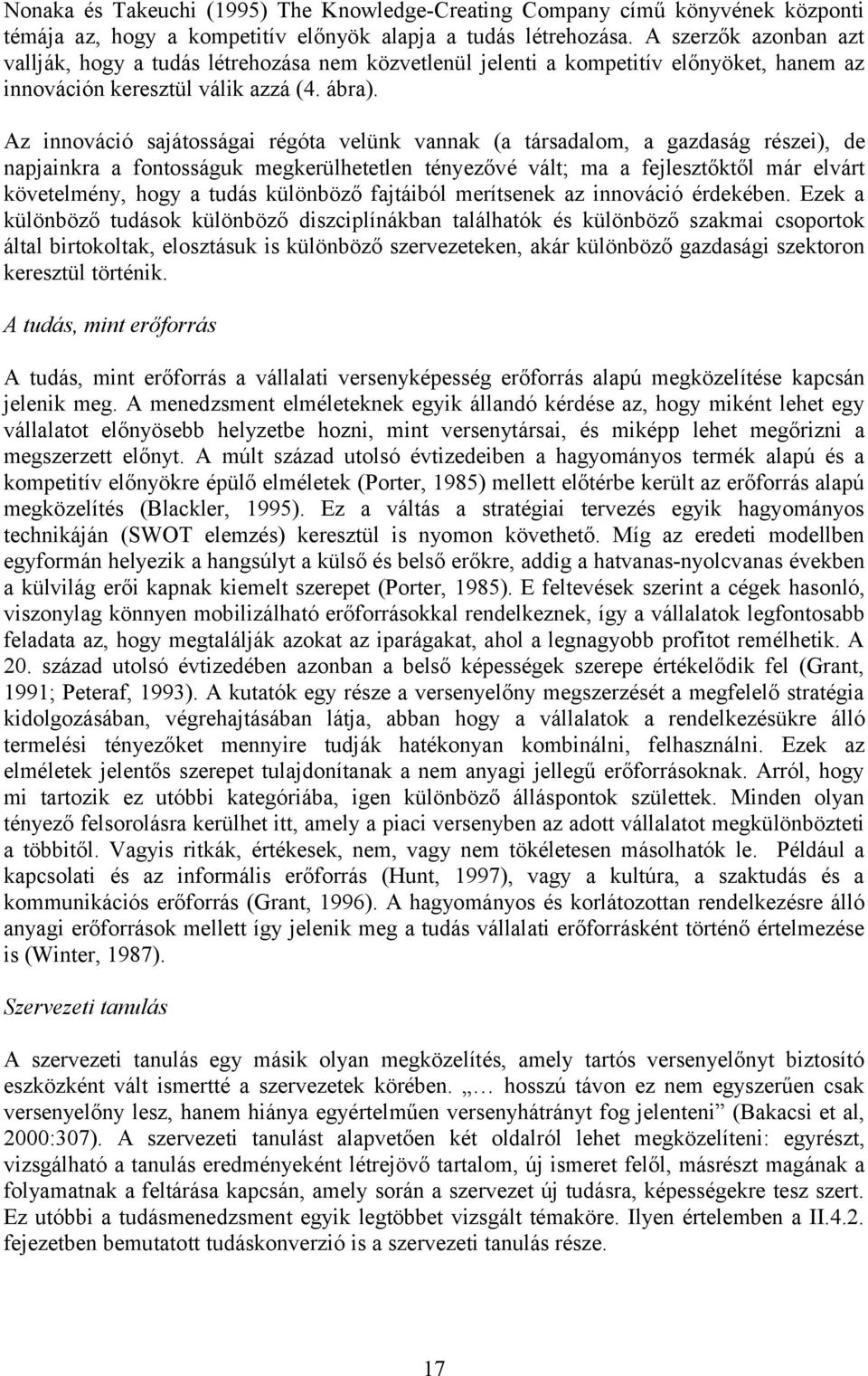 Nonaka és Takeuchi (1995) The Knowledge-Creating Company című könyvének központi témája az, hogy a kompetitív előnyök alapja a tudás létrehozása. A szerzők azonban azt vallják, hogy a tudás létrehozása nem közvetlenül jelenti a kompetitív előnyöket, hanem az innováción keresztül válik azzá (4. ábra).

Az innováció sajátosságai régóta velünk vannak (a társadalom, a gazdaság részei), de napjainkra a fontosságuk megkerülhetetlen tényezővé vált; ma a fejlesztőktől már elvárt követelmény, hogy a tudás különböző fajtáiból merítsenek az innováció érdekében. Ezek a különböző tudások különböző diszciplínákban találhatók és különböző szakmai csoportok által birtokoltak, elosztásuk is különböző szervezeteken, akár különböző gazdasági szektoron keresztül történik.

A tudás, mint erőforrás

A tudás, mint erőforrás a vállalati versenyképesség erőforrás alapú megközelítése kapcsán jelenik meg. A menedzsment elméleteknek egyik állandó kérdése az, hogy miként lehet egy vállalatot előnyösebb helyzetbe hozni, mint versenytársai, és miképp lehet megőrizni a megszerzett előnyt. A múlt század utolsó évtizedeiben a hagyományos termék alapú és a kompetitív előnyökre épülő elméletek (Porter, 1985) mellett előtérbe került az erőforrás alapú megközelítés (Blackler, 1995). Ez a váltás a stratégiai tervezés egyik hagyományos technikáján (SWOT elemzés) keresztül is nyomon követhető. Míg az eredeti modellben egyformán helyezik a hangsúlyt a külső és belső erőkre, addig a hatvanas-nyolcvanas években a külvilág erői kapnak kiemelt szerepet (Porter, 1985). E feltevések szerint a cégek hasonló, viszonylag könnyen mobilizálható erőforrásokkal rendelkeznek, így a vállalatok legfontosabb feladata az, hogy megtalálják azokat az iparágakat, ahol a legnagyobb profitot remélhetik. A 20. század utolsó évtizedében azonban a belső képességek szerepe értékelődik fel (Grant, 1991; Peteraf, 1993). A kutatók egy része a versenyelőny megszerzését a megfelelő stratégia kidolgozásában, végrehajtásában látja, abban hogy a vállalatok a rendelkezésükre álló termelési tényezőket mennyire tudják hatékonyan kombinálni, felhasználni. Ezek az elméletek jelentős szerepet tulajdonítanak a nem anyagi jellegű erőforrásoknak. Arról, hogy mi tartozik ez utóbbi kategóriába, igen különböző álláspontok születtek. Minden olyan tényező felsorolásra kerülhet itt, amely a piaci versenyben az adott vállalatot megkülönbözteti a többitől. Vagyis ritkák, értékesek, nem, vagy nem tökéletesen másolhatók le. Például a kapcsolati és az informális erőforrás (Hunt, 1997), vagy a kultúra, a szaktudás és a kommunikációs erőforrás (Grant, 1996). A hagyományos és korlátozottan rendelkezésre álló anyagi erőforrások mellett így jelenik meg a tudás vállalati erőforrásként történő értelmezése is (Winter, 1987).

Szervezeti tanulás

A szervezeti tanulás egy másik olyan megközelítés, amely tartós versenyelőnyt biztosító eszközként vált ismertté a szervezetek körében. „… hosszú távon ez nem egyszerűen csak versenyelőny lesz, hanem hiánya egyértelműen versenyhátrányt fog jelenteni” (Bakacsi et al, 2000:307). A szervezeti tanulást alapvetően két oldalról lehet megközelíteni: egyrészt, vizsgálható a tanulás eredményeként létrejövő tartalom, új ismeret felől, másrészt magának a folyamatnak a feltárása kapcsán, amely során a szervezet új tudásra, képességekre tesz szert. Ez utóbbi a tudásmenedzsment egyik legtöbbet vizsgált témaköre. Ilyen értelemben a II.4.2. fejezetben bemutatott tudáskonverzió is a szervezeti tanulás része.

17